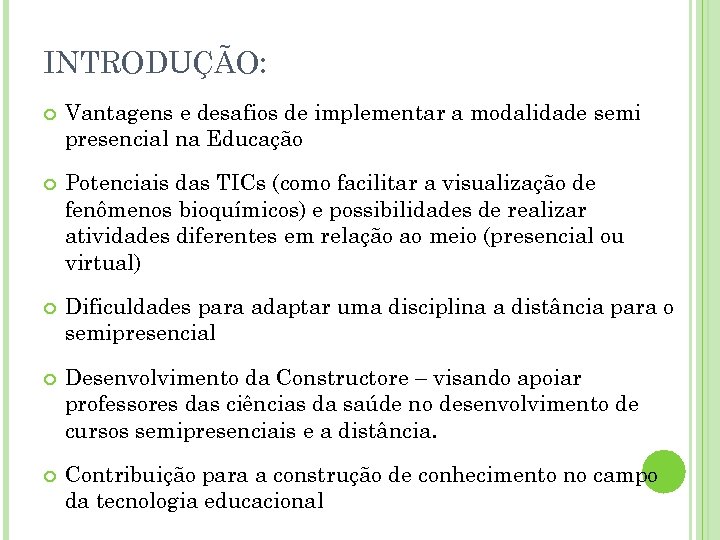 INTRODUÇÃO:

Vantagens e desafios de implementar a modalidade semi presencial na Educação

Potenciais das TICs (como facilitar a visualização de fenômenos bioquímicos) e possibilidades de realizar atividades diferentes em relação ao meio (presencial ou virtual)

Dificuldades para adaptar uma disciplina a distância para o semipresencial

Desenvolvimento da Constructore – visando apoiar professores das ciências da saúde no desenvolvimento de cursos semipresenciais e a distância.

Contribuição para a construção de conhecimento no campo da tecnologia educacional